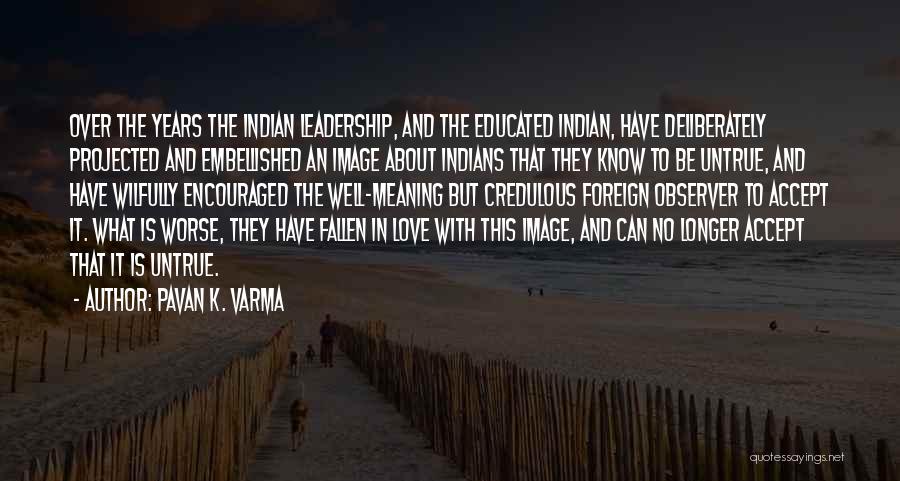 OVER THE YEARS THE INDIAN LEADERSHIP, AND THE EDUCATED INDIAN, HAVE DELIBERATELY PROJECTED AND EMBELLISHED AN IMAGE ABOUT INDIANS THAT THEY KNOW TO BE UNTRUE, AND HAVE WILFULLY ENCOURAGED THE WELL-MEANING BUT CREDULOUS FOREIGN OBSERVER TO ACCEPT IT. WHAT IS WORSE, THEY HAVE FALLEN IN LOVE WITH THIS IMAGE, AND CAN NO LONGER ACCEPT THAT IT IS UNTRUE.

- AUTHOR: PAVAN K. VARMA

quotessayings.net